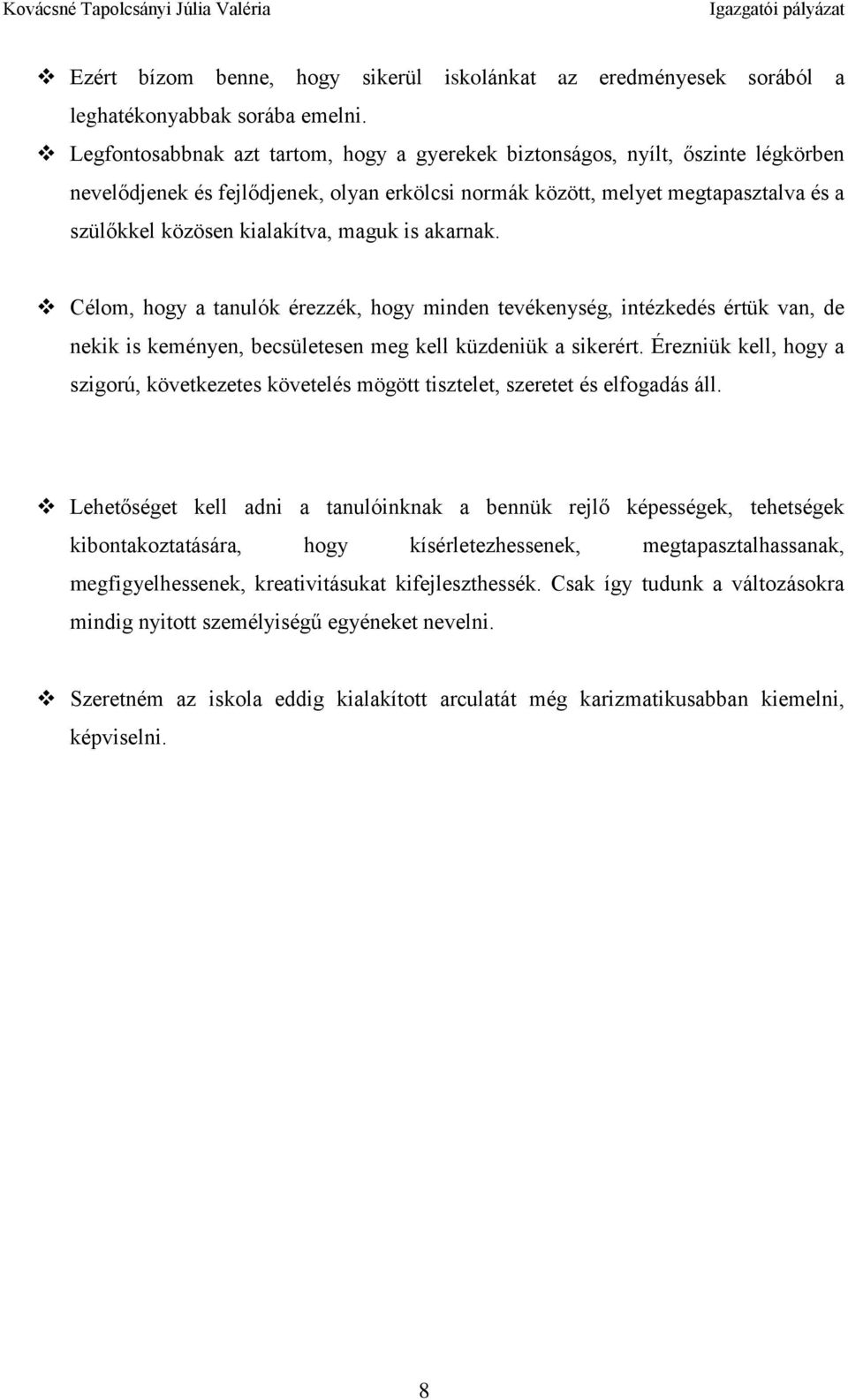 Kovácsné Tapolcsányi Júlia Valéria Igazgatói pályázat

❖ Ezért bízom benne, hogy sikerül iskolánkat az eredményesek sorából a leghatékonyabbak sorába emelni.

❖ Legfontosabbnak azt tartom, hogy a gyerekek biztonságos, nyílt, őszinte légkörben nevelődjenek és fejlődjenek, olyan erkölcsi normák között, melyet megtapasztalva és a szülőkkel közösen kialakítva, maguk is akarnak.

❖ Célom, hogy a tanulók érezzék, hogy minden tevékenység, intézkedés értük van, de nekik is keményen, becsületesen meg kell küzdeniük a sikerért. Érezniük kell, hogy a szigorú, következetes követelés mögött tisztelet, szeretet és elfogadás áll.

❖ Lehetőséget kell adni a tanulóinknak a bennük rejlő képességek, tehetségek kibontakoztatására, hogy kísérletezhessenek, megtapasztalhassanak, megfigyelhessenek, kreativitásukat kifejleszthessék. Csak így tudunk a változásokra mindig nyitott személyiségű egyéneket nevelni.

❖ Szeretném az iskola eddig kialakított arculatát még karizmatikusabban kiemelni, képviselni.

8